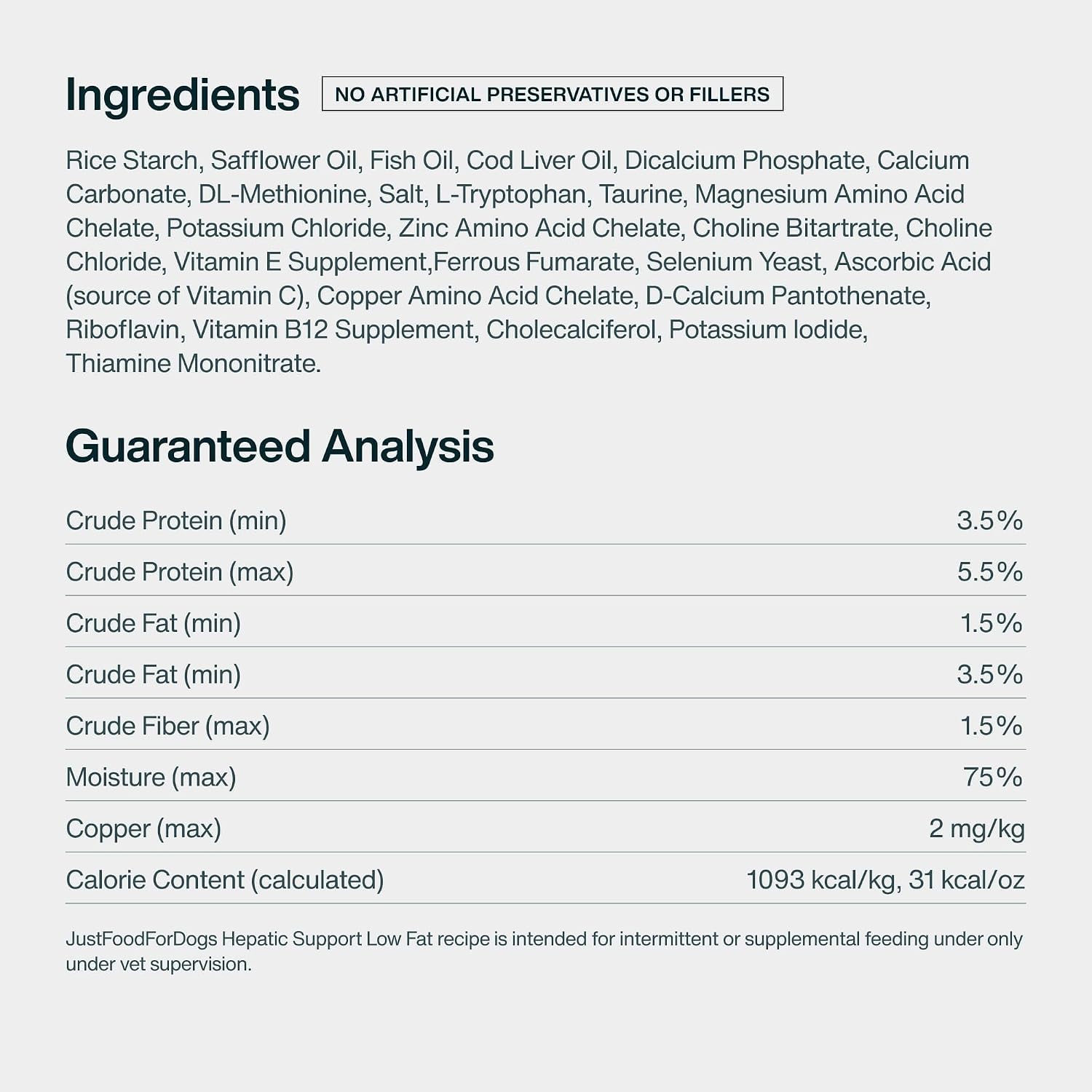 Ingredients

NO ARTIFICIAL PRESERVATIVES OR FILLERS

Rice Starch, Safflower Oil, Fish Oil, Cod Liver Oil, Dicalcium Phosphate, Calcium Carbonate, DL-Methionine, Salt, L-Tryptophan, Taurine, Magnesium Amino Acid Chelate, Potassium Chloride, Zinc Amino Acid Chelate, Choline Bitartrate, Choline Chloride, Vitamin E Supplement,Ferrous Fumarate, Selenium Yeast, Ascorbic Acid (source of Vitamin C), Copper Amino Acid Chelate, D-Calcium Pantothenate, Riboflavin, Vitamin B12 Supplement, Cholecalciferol, Potassium Iodide, Thiamine Mononitrate.

Guaranteed Analysis

Crude Protein (min) 3.5%

Crude Protein (max) 5.5%

Crude Fat (min) 1.5%

Crude Fat (min) 3.5%

Crude Fiber (max) 1.5%

Moisture (max) 75%

Copper (max) 2 mg/kg

Calorie Content (calculated) 1093 kcal/kg, 31 kcal/oz

JustFoodForDogs Hepatic Support Low Fat recipe is intended for intermittent or supplemental feeding under only under vet supervision.